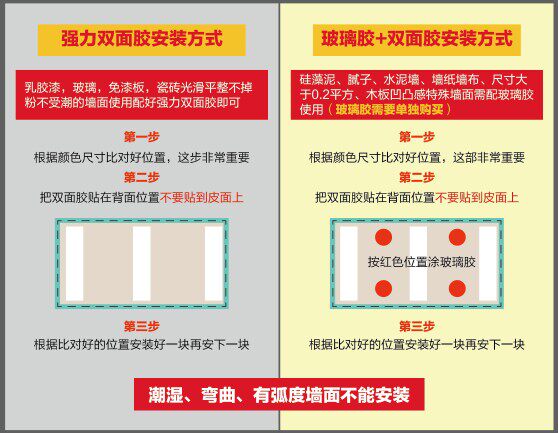 强力双面胶安装方式

乳胶漆，玻璃，免漆板，瓷砖光滑平整不掉粉不受潮的墙面使用配好强力双面胶即可

第一步

根据颜色尺寸比对好位置，这步非常重要

第二步

把双面胶贴在背面位置不要贴到皮面上

第三步

根据比对好的位置安装好一块再安下一块

玻璃胶+双面胶安装方式

硅藻泥、腻子、水泥墙、墙纸墙布、尺寸大于0.2平方、木板凹凸感特殊墙面需配玻璃胶使用（玻璃胶需要单独购买）

第一步

根据颜色尺寸比对好位置，这部非常重要

第二步

把双面胶贴在背面位置不要贴到皮面上

按红色位置涂玻璃胶

第三步

根据比对好的位置安装好一块再安下一块

潮湿、弯曲、有弧度墙面不能安装